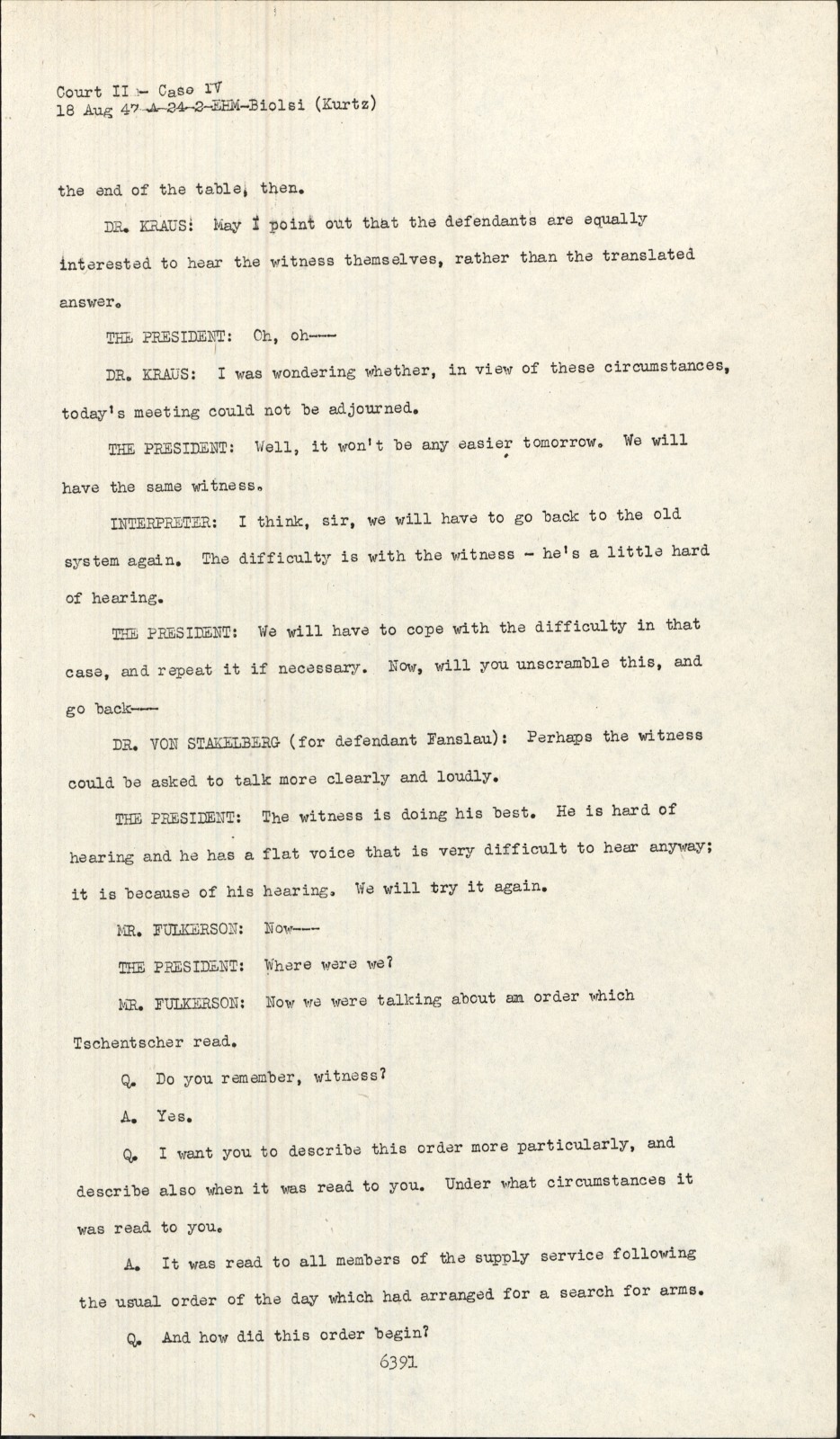 Court II - Case IV
18 Aug 47-A-24-2-EHM-Biolsi (Kurtz)

the end of the table, then.

DR. KRAUS: May I point out that the defendants are equally interested to hear the witness themselves, rather than the translated answer.

THE PRESIDENT: Oh, oh---

DR. KRAUS: I was wondering whether, in view of these circumstances, today's meeting could not be adjourned.

THE PRESIDENT: Well, it won't be any easier tomorrow. We will have the same witness.

INTERPRETER: I think, sir, we will have to go back to the old system again. The difficulty is with the witness - he's a little hard of hearing.

THE PRESIDENT: We will have to cope with the difficulty in that case, and repeat it if necessary. Now, will you unscramble this, and go back---

DR. VON STAKELBERG (for defendant Fanslau): Perhaps the witness could be asked to talk more clearly and loudly.

THE PRESIDENT: The witness is doing his best. He is hard of hearing and he has a flat voice that is very difficult to hear anyway; it is because of his hearing. We will try it again.

MR. FULKERSON: Now---

THE PRESIDENT: Where were we?

MR. FULKERSON: Now we were talking about an order which Tschentscher read.

Q. Do you remember, witness?

A. Yes.

Q. I want you to describe this order more particularly, and describe also when it was read to you. Under what circumstances it was read to you.

A. It was read to all members of the supply service following the usual order of the day which had arranged for a search for arms.

Q. And how did this order begin?

6391